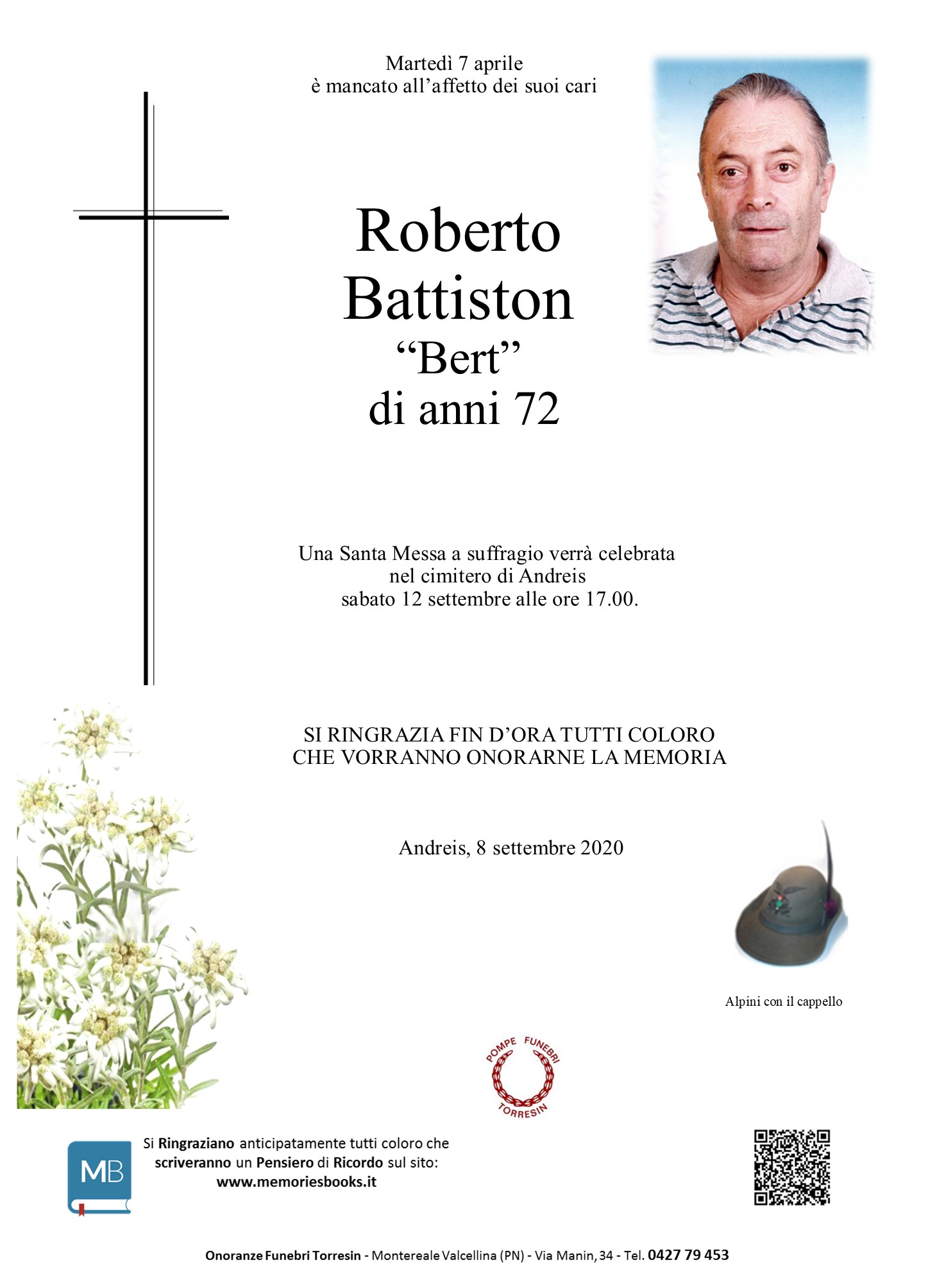 Martedì 7 aprile
è mancato all'affetto dei suoi cari

Roberto
Battiston
"Bert"
di anni 72

Una Santa Messa a suffragio verrà celebrata nel cimitero di Andreis sabato 12 settembre alle ore 17.00.

SI RINGRAZIA FIN D'ORA TUTTI COLORO CHE VORRANNO ONORARNE LA MEMORIA

Andreis, 8 settembre 2020

Alpini con il cappello

POMPE FUNEBRI TORRESIN

MB

Si Ringraziano anticipatamente tutti coloro che scriveranno un Pensiero di Ricordo sul sito: www.memoriesbooks.it

Onoranze Funebri Torresin - Montereale Valcellina (PN) - Via Manin, 34 - Tel. 0427 79 453